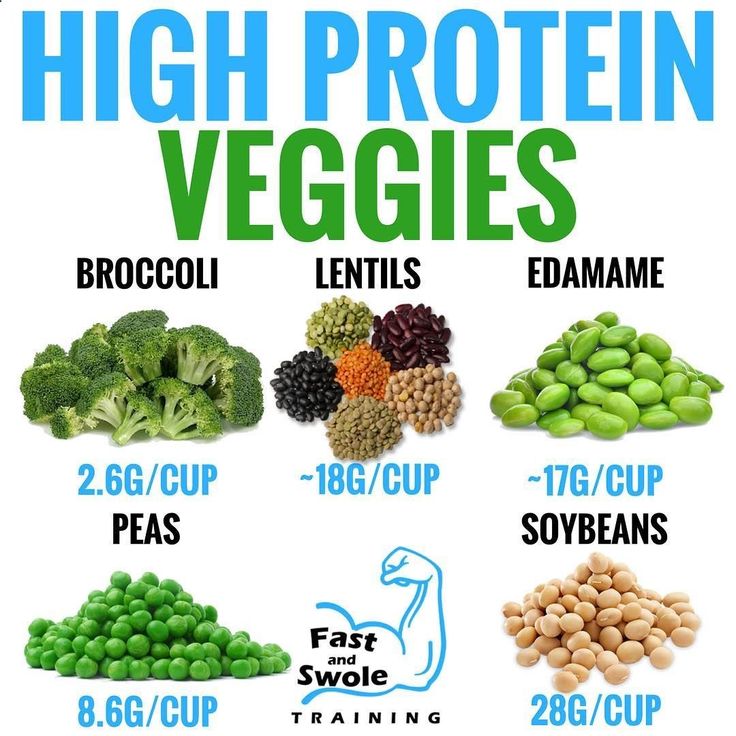 HIGH PROTEIN VEGGIES

BROCCOLI

2.6G/CUP

LENTILS

~18G/CUP

EDAMAME

~17G/CUP

PEAS

8.6G/CUP

Fast and Swole TRAINING

SOYBEANS

28G/CUP